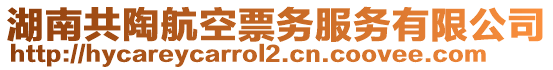 湖南共陶航空票务服务有限公司
http://hycareycarrol2.cn.coovee.com